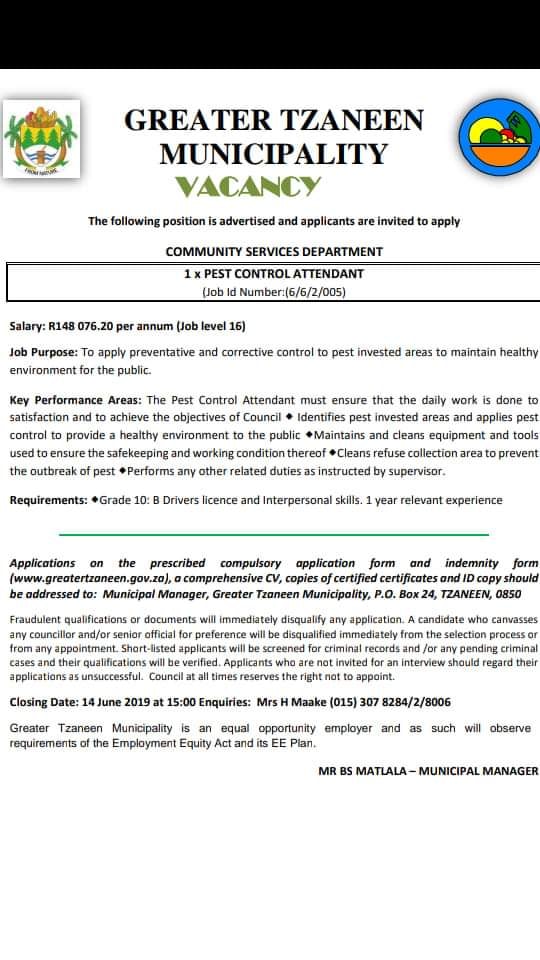 GREATER TZANEEN MUNICIPALITY
VACANCY

The following position is advertised and applicants are invited to apply

COMMUNITY SERVICES DEPARTMENT

1 x PEST CONTROL ATTENDANT
(Job Id Number:(6/6/2/005)

Salary: R148 076.20 per annum (Job level 16)

Job Purpose: To apply preventative and corrective control to pest invested areas to maintain healthy environment for the public.

Key Performance Areas: The Pest Control Attendant must ensure that the daily work is done to satisfaction and to achieve the objectives of Council ◆ Identifies pest invested areas and applies pest control to provide a healthy environment to the public ◆Maintains and cleans equipment and tools used to ensure the safekeeping and working condition thereof ◆Cleans refuse collection area to prevent the outbreak of pest ◆Performs any other related duties as instructed by supervisor.

Requirements: ◆Grade 10: B Drivers licence and Interpersonal skills. 1 year relevant experience

Applications on the prescribed compulsory application form and indemnity form (www.greatertzaneen.gov.za), a comprehensive CV, copies of certified certificates and ID copy should be addressed to: Municipal Manager, Greater Tzaneen Municipality, P.O. Box 24, TZANEEN, 0850

Fraudulent qualifications or documents will immediately disqualify any application. A candidate who canvasses any councillor and/or senior official for preference will be disqualified immediately from the selection process or from any appointment. Short-listed applicants will be screened for criminal records and /or any pending criminal cases and their qualifications will be verified. Applicants who are not invited for an interview should regard their applications as unsuccessful. Council at all times reserves the right not to appoint.

Closing Date: 14 June 2019 at 15:00 Enquiries: Mrs H Maake (015) 307 8284/2/8006

Greater Tzaneen Municipality is an equal opportunity employer and as such will observe requirements of the Employment Equity Act and its EE Plan.

MR BS MATLALA – MUNICIPAL MANAGER